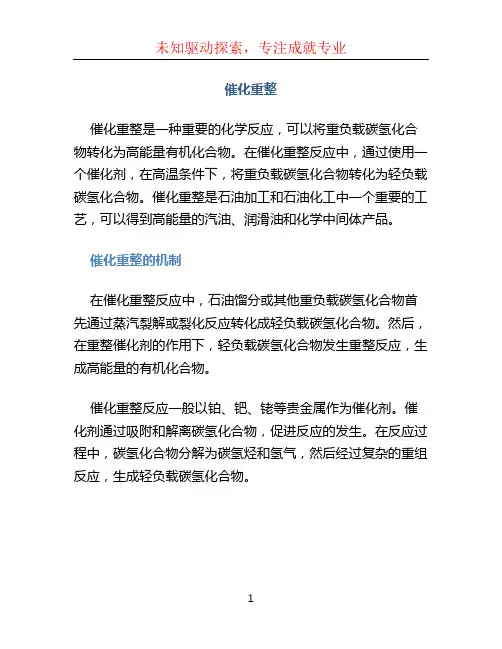 未知驱动探索，专注成就专业

催化重整

催化重整是一种重要的化学反应，可以将重负载碳氢化合物转化为高能量有机化合物。在催化重整反应中，通过使用一个催化剂，在高温条件下，将重负载碳氢化合物转化为轻负载碳氢化合物。催化重整是石油加工和石油化工中一个重要的工艺，可以得到高能量的汽油、润滑油和化学中间体产品。

催化重整的机制

在催化重整反应中，石油馏分或其他重负载碳氢化合物首先通过蒸汽裂解或裂化反应转化成轻负载碳氢化合物。然后，在重整催化剂的作用下，轻负载碳氢化合物发生重整反应，生成高能量的有机化合物。

催化重整反应一般以铂、钯、铑等贵金属作为催化剂。催化剂通过吸附和解离碳氢化合物，促进反应的发生。在反应过程中，碳氢化合物分解为碳氢烃和氢气，然后经过复杂的重组反应，生成轻负载碳氢化合物。

1